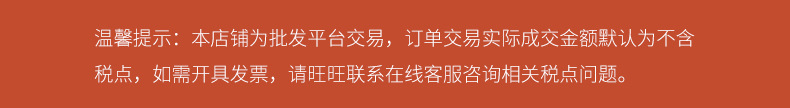 温馨提示：本店铺为批发平台交易，订单交易实际成交金额默认为不含税点，如需开具发票，请旺旺联系在线客服咨询相关税点问题。